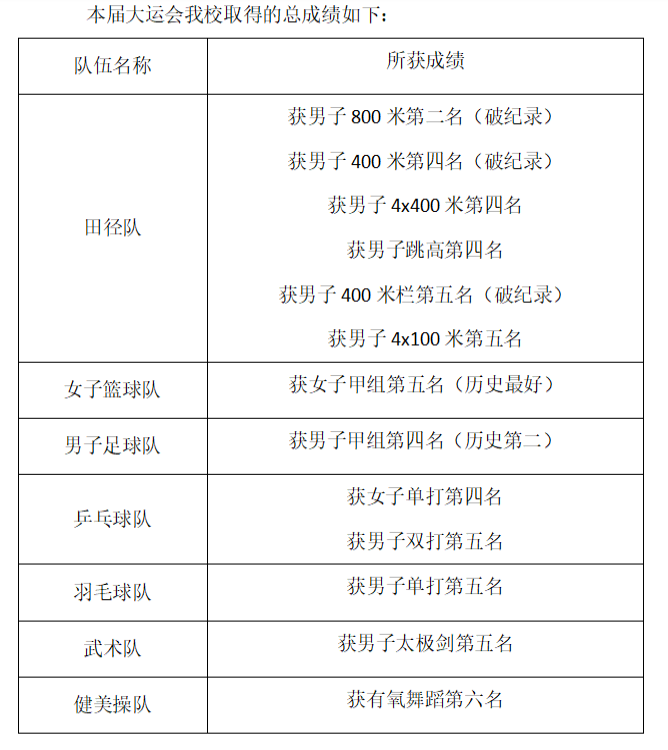 本届大运会我校取得的总成绩如下：

| 队伍名称 | 所获成绩 |
|---|---|
| 田径队 | 获男子 800 米第二名（破纪录）<br>获男子 400 米第四名（破纪录）<br>获男子 4x400 米第四名<br>获男子跳高第四名<br>获男子 400 米栏第五名（破纪录）<br>获男子 4x100 米第五名 |
| 女子篮球队 | 获女子甲组第五名（历史最好） |
| 男子足球队 | 获男子甲组第四名（历史第二） |
| 乒乓球队 | 获女子单打第四名<br>获男子双打第五名 |
| 羽毛球队 | 获男子单打第五名 |
| 武术队 | 获男子太极剑第五名 |
| 健美操队 | 获有氧舞蹈第六名 |